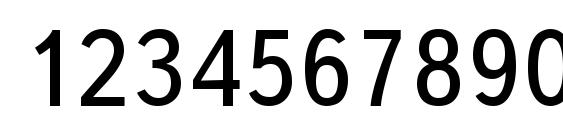 1234567890